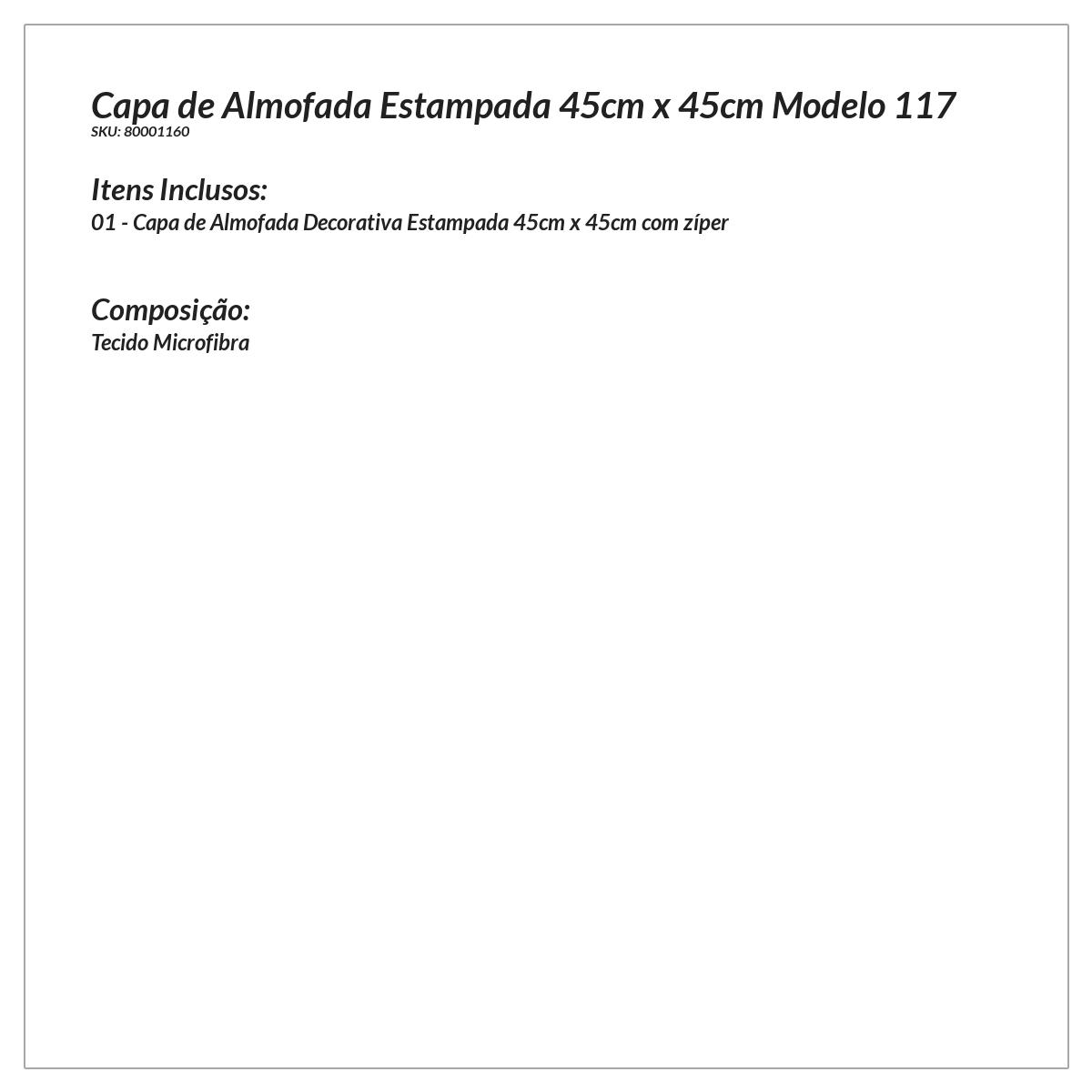 Capa de Almofada Estampada 45cm x 45cm Modelo 117
SKU: 80001160

Itens Inclusos:
01 - Capa de Almofada Decorativa Estampada 45cm x 45cm com zíper

Composição:
Tecido Microfibra